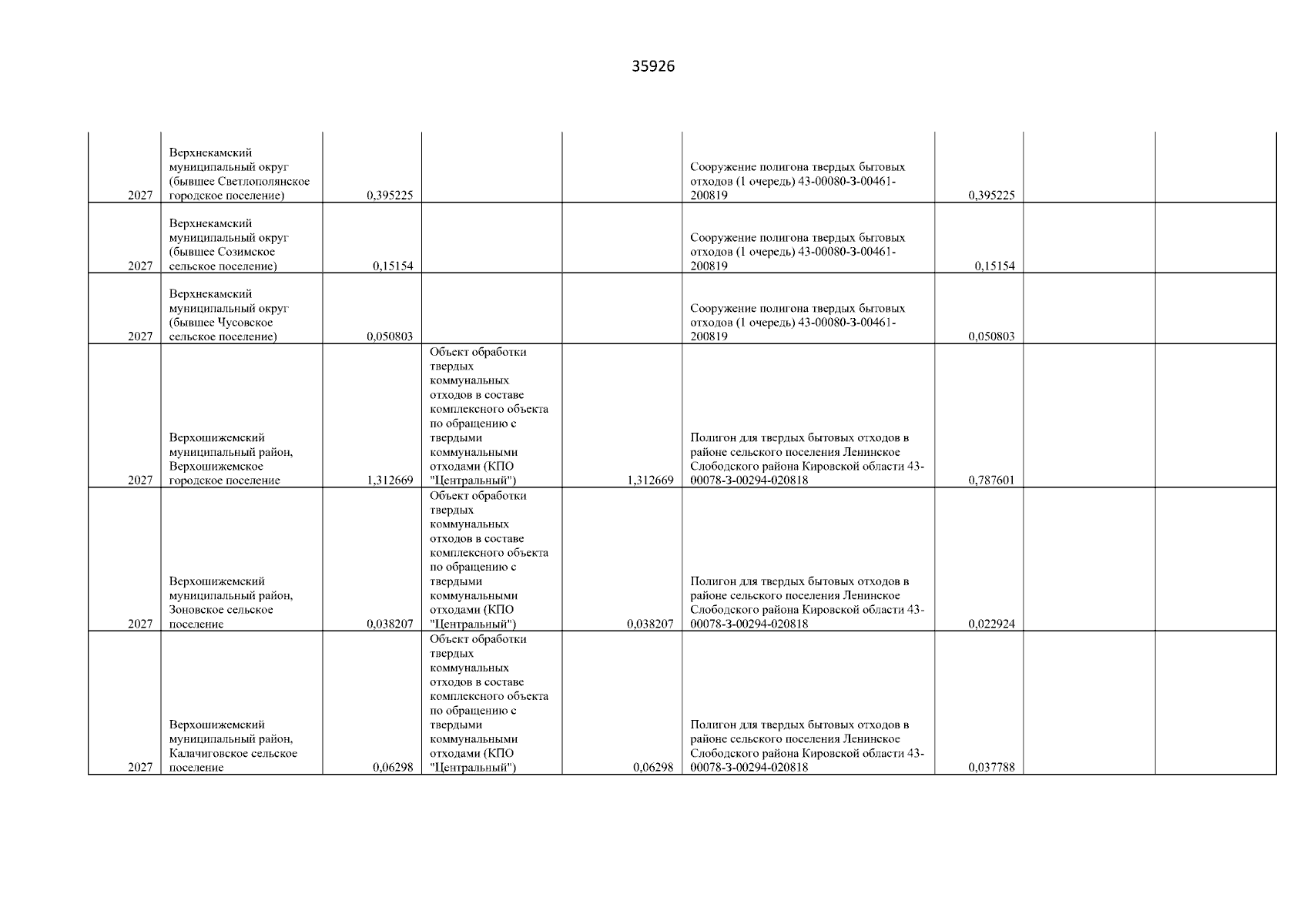 35926

| | | | | | | | | |
|---|---|---|---|---|---|---|---|---|
| 2027 | Верхнекамский муниципальный округ (бывшее Светлополянское городское поселение) | 0,395225 | | | Сооружение полигона твердых бытовых отходов (1 очередь) 43-00080-З-00461-200819 | 0,395225 | | |
| 2027 | Верхнекамский муниципальный округ (бывшее Созимское сельское поселение) | 0,15154 | | | Сооружение полигона твердых бытовых отходов (1 очередь) 43-00080-З-00461-200819 | 0,15154 | | |
| 2027 | Верхнекамский муниципальный округ (бывшее Чусовское сельское поселение) | 0,050803 | | | Сооружение полигона твердых бытовых отходов (1 очередь) 43-00080-З-00461-200819 | 0,050803 | | |
| 2027 | Верхошижемский муниципальный район, Верхошижемское городское поселение | 1,312669 | Объект обработки твердых коммунальных отходов в составе комплексного объекта по обращению с твердыми коммунальными отходами (КПО "Центральный") | 1,312669 | Полигон для твердых бытовых отходов в районе сельского поселения Ленинское Слободского района Кировской области 43-00078-З-00294-020818 | 0,787601 | | |
| 2027 | Верхошижемский муниципальный район, Зоновское сельское поселение | 0,038207 | Объект обработки твердых коммунальных отходов в составе комплексного объекта по обращению с твердыми коммунальными отходами (КПО "Центральный") | 0,038207 | Полигон для твердых бытовых отходов в районе сельского поселения Ленинское Слободского района Кировской области 43-00078-З-00294-020818 | 0,022924 | | |
| 2027 | Верхошижемский муниципальный район, Калачиговское сельское поселение | 0,06298 | Объект обработки твердых коммунальных отходов в составе комплексного объекта по обращению с твердыми коммунальными отходами (КПО "Центральный") | 0,06298 | Полигон для твердых бытовых отходов в районе сельского поселения Ленинское Слободского района Кировской области 43-00078-З-00294-020818 | 0,037788 | | |